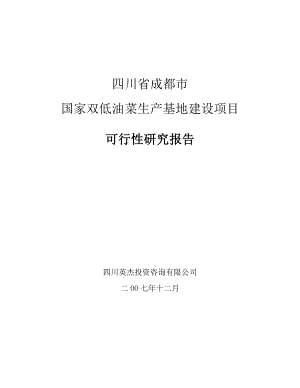 四川省成都市

国家双低油菜生产基地建设项目

可行性研究报告

四川英杰投资咨询有限公司

二00七年十二月